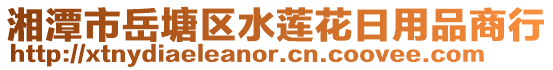 湘潭市岳塘区水莲花日用品商行
http://xtnydiaeleanor.cn.coovee.com